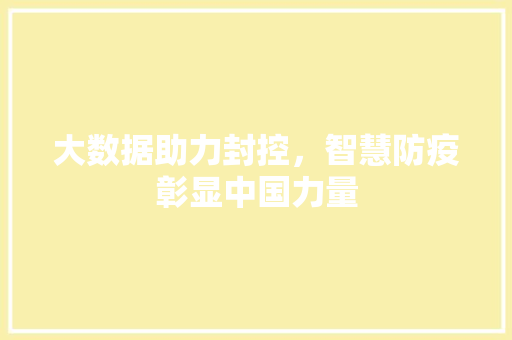 大数据助力封控，智慧防疫彰显中国力量